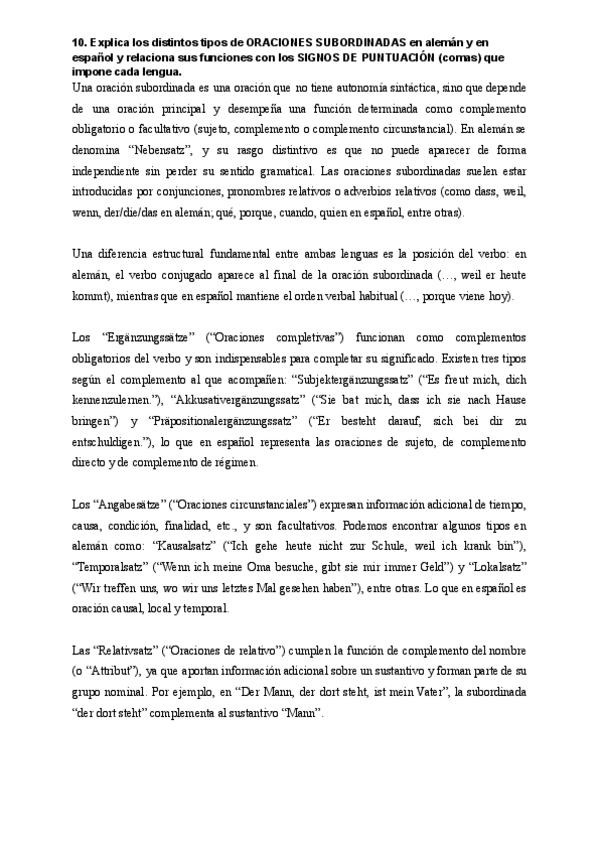 **10. Explica los distintos tipos de ORACIONES SUBORDINADAS en alemán y en español y relaciona sus funciones con los SIGNOS DE PUNTUACIÓN (comas) que impone cada lengua.**

Una oración subordinada es una oración que no tiene autonomía sintáctica, sino que depende de una oración principal y desempeña una función determinada como complemento obligatorio o facultativo (sujeto, complemento o complemento circunstancial). En alemán se denomina "Nebensatz", y su rasgo distintivo es que no puede aparecer de forma independiente sin perder su sentido gramatical. Las oraciones subordinadas suelen estar introducidas por conjunciones, pronombres relativos o adverbios relativos (como dass, weil, wenn, der/die/das en alemán; qué, porque, cuando, quien en español, entre otras).

Una diferencia estructural fundamental entre ambas lenguas es la posición del verbo: en alemán, el verbo conjugado aparece al final de la oración subordinada (…, weil er heute kommt), mientras que en español mantiene el orden verbal habitual (…, porque viene hoy).

Los "Ergänzungssätze" ("Oraciones completivas") funcionan como complementos obligatorios del verbo y son indispensables para completar su significado. Existen tres tipos según el complemento al que acompañen: "Subjektergänzungssatz" ("Es freut mich, dich kennenzulernen."), "Akkusativergänzungssatz" ("Sie bat mich, dass ich sie nach Hause bringen") y "Präpositionalergänzungssatz" ("Er besteht darauf, sich bei dir zu entschuldigen."), lo que en español representa las oraciones de sujeto, de complemento directo y de complemento de régimen.

Los "Angabesätze" ("Oraciones circunstanciales") expresan información adicional de tiempo, causa, condición, finalidad, etc., y son facultativos. Podemos encontrar algunos tipos en alemán como: "Kausalsatz" ("Ich gehe heute nicht zur Schule, weil ich krank bin"), "Temporalsatz" ("Wenn ich meine Oma besuche, gibt sie mir immer Geld") y "Lokalsatz" ("Wir treffen uns, wo wir uns letztes Mal gesehen haben"), entre otras. Lo que en español es oración causal, local y temporal.

Las "Relativsatz" ("Oraciones de relativo") cumplen la función de complemento del nombre (o "Attribut"), ya que aportan información adicional sobre un sustantivo y forman parte de su grupo nominal. Por ejemplo, en "Der Mann, der dort steht, ist mein Vater", la subordinada "der dort steht" complementa al sustantivo "Mann".